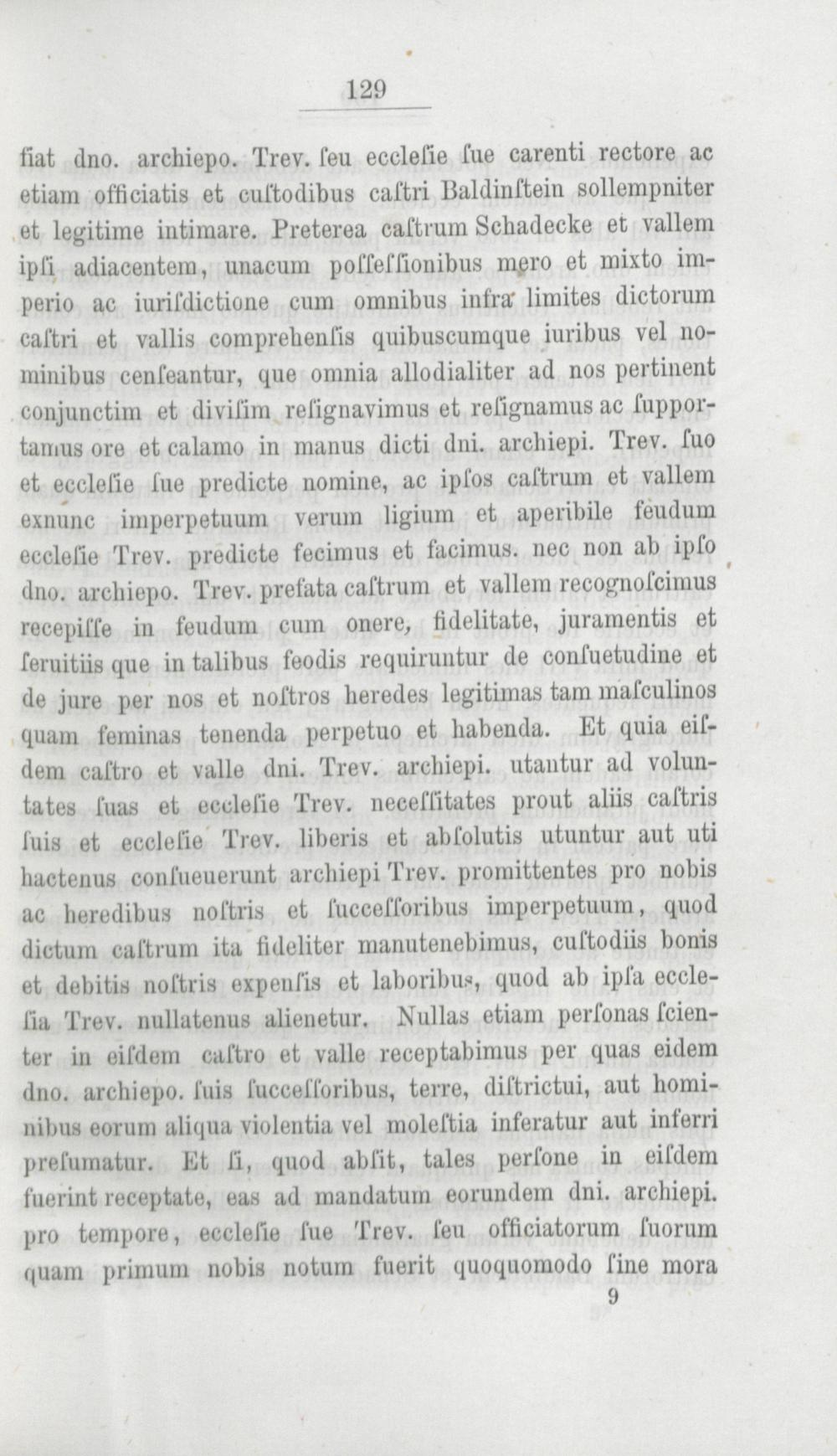 129

fiat dno. archiepo. Trev. ſeu eccleſie ſue carenti rectore ac etiam officiatis et cuſtodibus caſtri Baldinſtein sollempniter et legitime intimare. Preterea caſtrum Schadecke et vallem ipſi adiacentem, unacum poſſeſſionibus mero et mixto imperio ac iuriſdictione cum omnibus infra limites dictorum caſtri et vallis comprehenſis quibuscumque iuribus vel nominibus cenſeantur, que omnia allodialiter ad nos pertinent conjunctim et diviſim reſignavimus et reſignamus ac ſupportamus ore et calamo in manus dicti dni. archiepi. Trev. ſuo et eccleſie ſue predicte nomine, ac ipſos caſtrum et vallem exnunc imperpetuum verum ligium et aperibile feudum eccleſie Trev. predicte fecimus et facimus. nec non ab ipſo dno. archiepo. Trev. prefata caſtrum et vallem recognoſcimus recepiſſe in feudum cum onere, fidelitate, juramentis et ſeruitiis que in talibus feodis requiruntur de conſuetudine et de jure per nos et noſtros heredes legitimas tam maſculinos quam feminas tenenda perpetuo et habenda. Et quia eiſdem caſtro et valle dni. Trev. archiepi. utantur ad voluntates ſuas et eccleſie Trev. neceſſitates prout aliis caſtris ſuis et eccleſie Trev. liberis et abſolutis utuntur aut uti hactenus conſueuerunt archiepi Trev. promittentes pro nobis ac heredibus noſtris et ſucceſſoribus imperpetuum, quod dictum caſtrum ita fideliter manutenebimus, cuſtodiis bonis et debitis noſtris expenſis et laboribus, quod ab ipſa eccleſia Trev. nullatenus alienetur. Nullas etiam perſonas ſcienter in eiſdem caſtro et valle receptabimus per quas eidem dno. archiepo. ſuis ſucceſſoribus, terre, diſtrictui, aut hominibus eorum aliqua violentia vel moleſtia inferatur aut inferri preſumatur. Et ſi, quod abſit, tales perſone in eiſdem fuerint receptate, eas ad mandatum eorundem dni. archiepi. pro tempore, eccleſie ſue Trev. ſeu officiatorum ſuorum quam primum nobis notum fuerit quoquomodo ſine mora

9